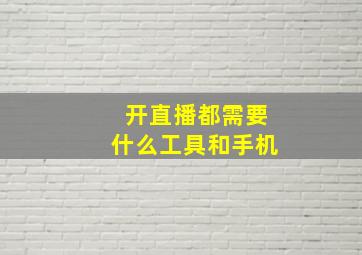 开直播都需要
什么工具和手机